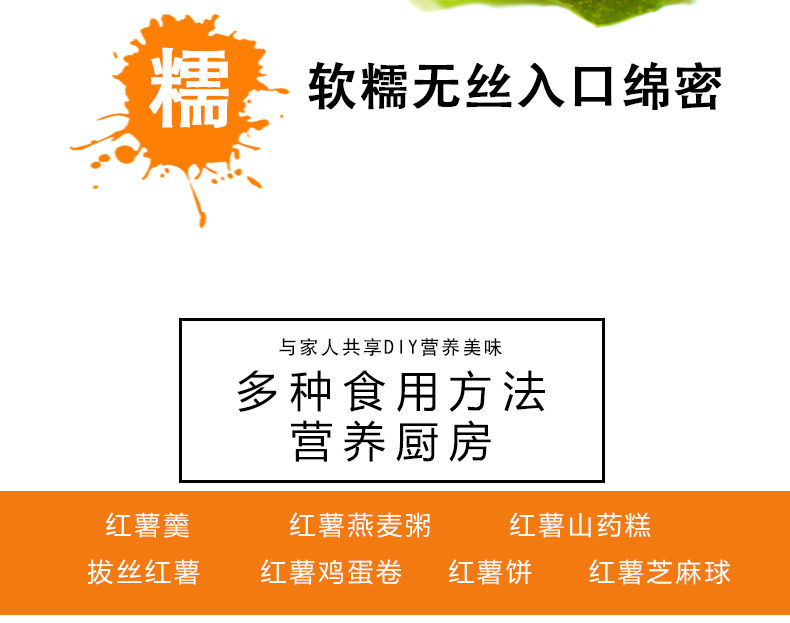 糯

软糯无丝入口绵密

与家人共享DIY营养美味

多种食用方法
营养厨房

红薯羹 红薯燕麦粥 红薯山药糕

拔丝红薯 红薯鸡蛋卷 红薯饼 红薯芝麻球